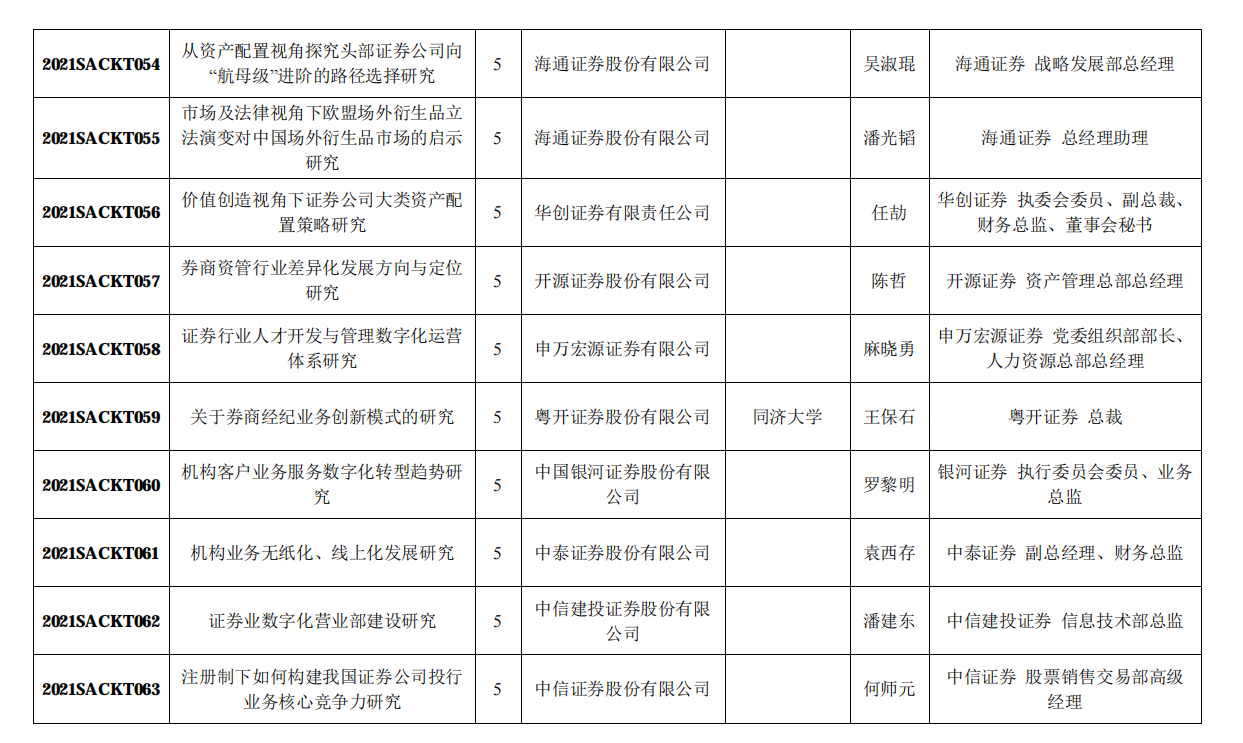 | 2021SACKT054 | 从资产配置视角探究头部证券公司向“航母级”进阶的路径选择研究 | 5 | 海通证券股份有限公司 |  | 吴淑琨 | 海通证券 战略发展部总经理 |
|---|---|---|---|---|---|---|
| 2021SACKT055 | 市场及法律视角下欧盟场外衍生品立法演变对中国场外衍生品市场的启示研究 | 5 | 海通证券股份有限公司 |  | 潘光韬 | 海通证券 总经理助理 |
| 2021SACKT056 | 价值创造视角下证券公司大类资产配置策略研究 | 5 | 华创证券有限责任公司 |  | 任劼 | 华创证券 执委会委员、副总裁、财务总监、董事会秘书 |
| 2021SACKT057 | 券商资管行业差异化发展方向与定位研究 | 5 | 开源证券股份有限公司 |  | 陈哲 | 开源证券 资产管理总部总经理 |
| 2021SACKT058 | 证券行业人才开发与管理数字化运营体系研究 | 5 | 申万宏源证券有限公司 |  | 麻晓勇 | 申万宏源证券 党委组织部部长、人力资源总部总经理 |
| 2021SACKT059 | 关于券商经纪业务创新模式的研究 | 5 | 粤开证券股份有限公司 | 同济大学 | 王保石 | 粤开证券 总裁 |
| 2021SACKT060 | 机构客户业务服务数字化转型趋势研究 | 5 | 中国银河证券股份有限公司 |  | 罗黎明 | 银河证券 执行委员会委员、业务总监 |
| 2021SACKT061 | 机构业务无纸化、线上化发展研究 | 5 | 中泰证券股份有限公司 |  | 袁西存 | 中泰证券 副总经理、财务总监 |
| 2021SACKT062 | 证券业数字化营业部建设研究 | 5 | 中信建投证券股份有限公司 |  | 潘建东 | 中信建投证券 信息技术部总监 |
| 2021SACKT063 | 注册制下如何构建我国证券公司投行业务核心竞争力研究 | 5 | 中信证券股份有限公司 |  | 何师元 | 中信证券 股票销售交易部高级经理 |